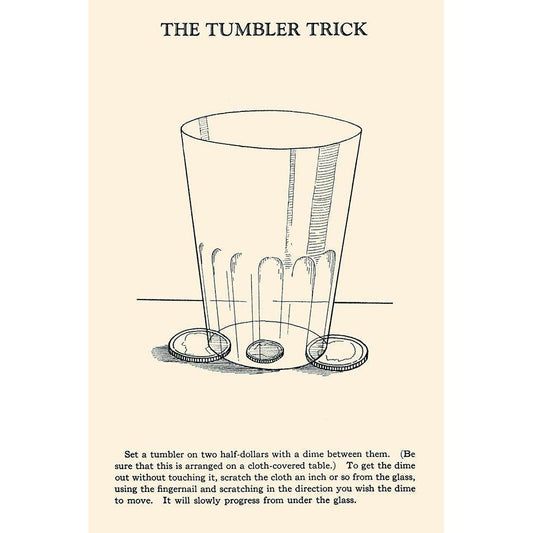 THE TUMBLER TRICK

Set a tumbler on two half-dollars with a dime between them. (Be sure that this is arranged on a cloth-covered table.) To get the dime out without touching it, scratch the cloth an inch or so from the glass, using the fingernail and scratching in the direction you wish the dime to move. It will slowly progress from under the glass.